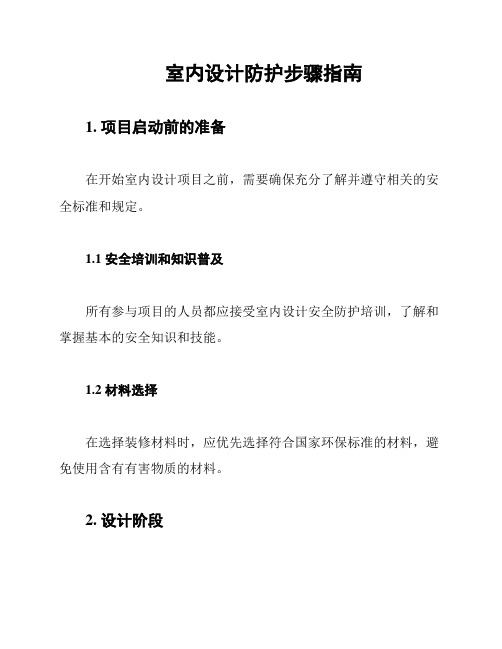 室内设计防护步骤指南

1. 项目启动前的准备

在开始室内设计项目之前，需要确保充分了解并遵守相关的安全标准和规定。

1.1 安全培训和知识普及

所有参与项目的人员都应接受室内设计安全防护培训，了解和掌握基本的安全知识和技能。

1.2 材料选择

在选择装修材料时，应优先选择符合国家环保标准的材料，避免使用含有有害物质的材料。

2. 设计阶段